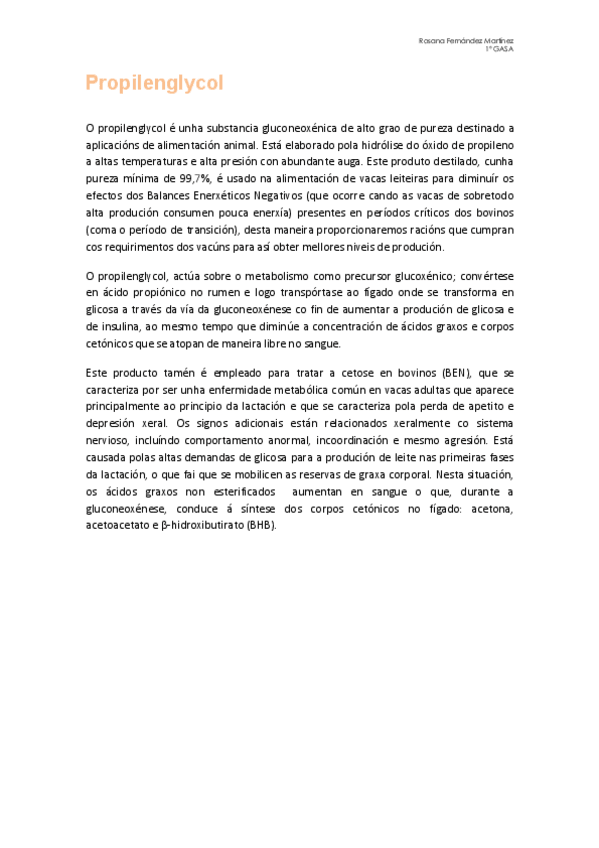 Rosana Fernández Martínez
1º GASA

Propilenglycol

O propilenglycol é unha substancia gluconeoxénica de alto grao de pureza destinado a aplicacións de alimentación animal. Está elaborado pola hidrólise do óxido de propileno a altas temperaturas e alta presión con abundante auga. Este produto destilado, cunha pureza mínima de 99,7%, é usado na alimentación de vacas leiteiras para diminuír os efectos dos Balances Enerxéticos Negativos (que ocorre cando as vacas de sobretodo alta produción consumen pouca enerxía) presentes en períodos críticos dos bovinos (coma o período de transición), desta maneira proporcionaremos racións que cumpran cos requirimentos dos vacúns para así obter mellores niveis de produción.

O propilenglycol, actúa sobre o metabolismo como precursor glucoxénico; convértese en ácido propiónico no rumen e logo transpórtase ao fígado onde se transforma en glicosa a través da vía da gluconeoxénese co fin de aumentar a produción de glicosa e de insulina, ao mesmo tempo que diminúe a concentración de ácidos graxos e corpos cetónicos que se atopan de maneira libre no sangue.

Este producto tamén é empleado para tratar a cetose en bovinos (BEN), que se caracteriza por ser unha enfermidade metabólica común en vacas adultas que aparece principalmente ao principio da lactación e que se caracteriza pola perda de apetito e depresión xeral. Os signos adicionais están relacionados xeralmente co sistema nervioso, incluíndo comportamento anormal, incoordinación e mesmo agresión. Está causada polas altas demandas de glicosa para a produción de leite nas primeiras fases da lactación, o que fai que se mobilicen as reservas de graxa corporal. Nesta situación, os ácidos graxos non esterificados aumentan en sangue o que, durante a gluconeoxénese, conduce á síntese dos corpos cetónicos no fígado: acetona, acetoacetato e β-hidroxibutirato (BHB).